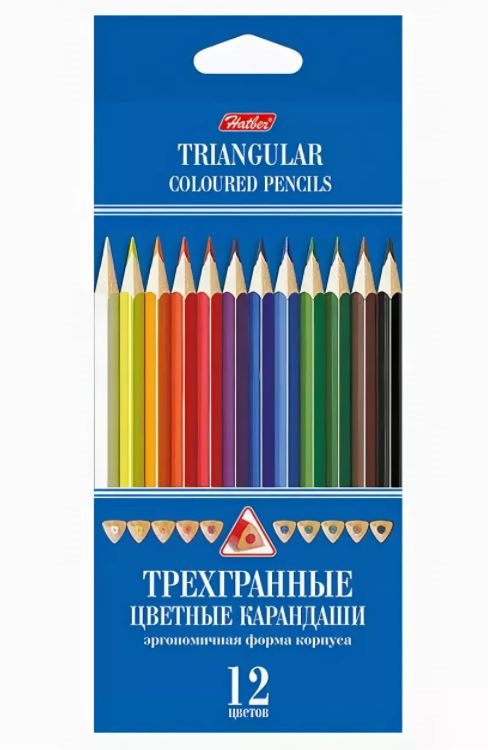 Hatber

TRIANGULAR
COLOURED PENCILS

ТРЕХГРАННЫЕ
ЦВЕТНЫЕ КАРАНДАШИ
эргономичная форма корпуса

12
цветов